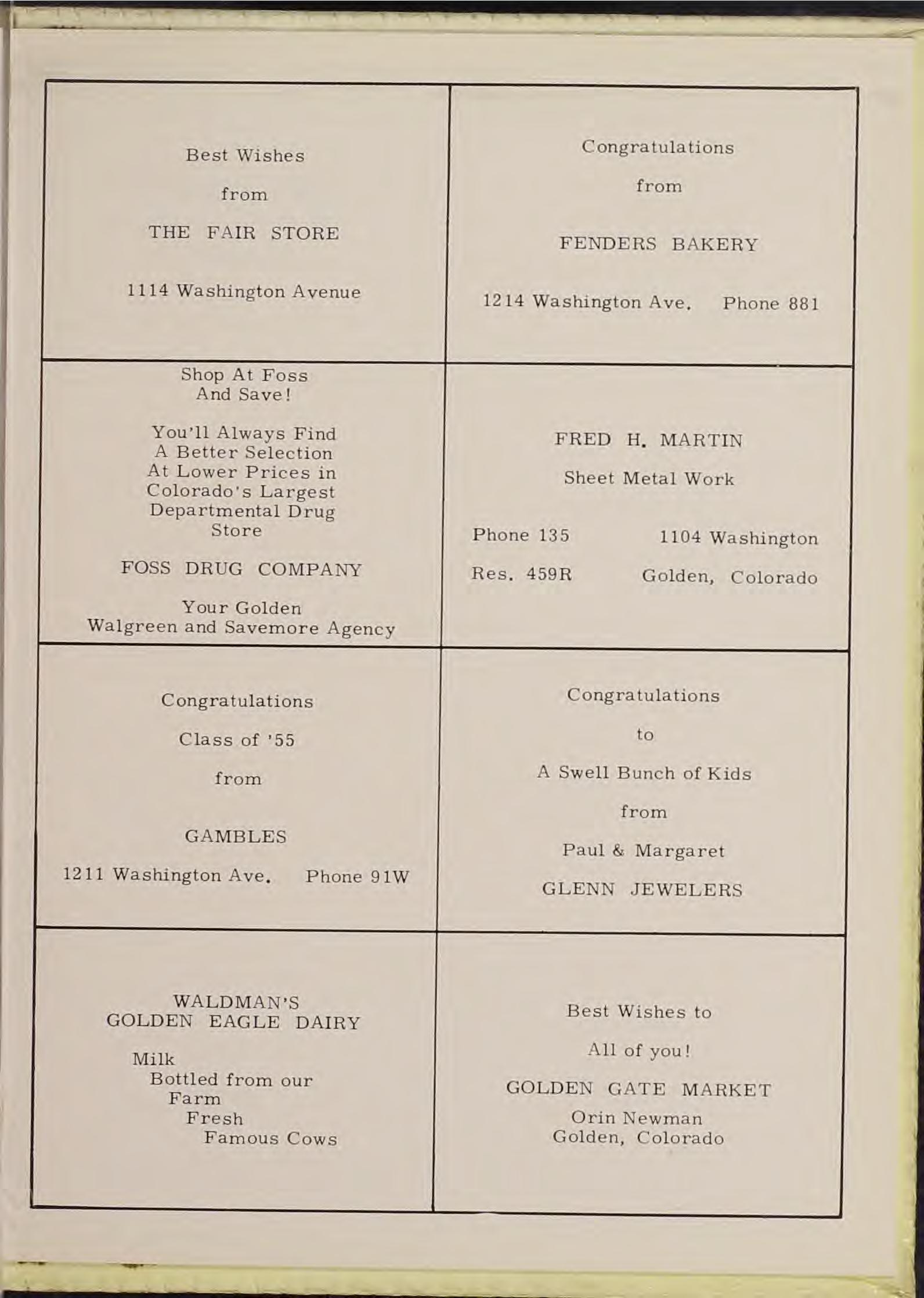 Best Wishes

from

THE FAIR STORE

1114 Washington Avenue

Congratulations

from

FENDERS BAKERY

1214 Washington Ave. Phone 881

Shop At Foss And Save!

You'll Always Find A Better Selection At Lower Prices in Colorado's Largest Departmental Drug Store

FOSS DRUG COMPANY

Your Golden Walgreen and Savemore Agency

FRED H. MARTIN

Sheet Metal Work

Phone 135 1104 Washington

Res. 459R Golden, Colorado

Congratulations

Class of '55

from

GAMBLES

1211 Washington Ave. Phone 91W

Congratulations

to

A Swell Bunch of Kids

from

Paul & Margaret

GLENN JEWELERS

WALDMAN'S
GOLDEN EAGLE DAIRY

Milk
Bottled from our
Farm
Fresh
Famous Cows

Best Wishes to

All of you!

GOLDEN GATE MARKET

Orin Newman
Golden, Colorado